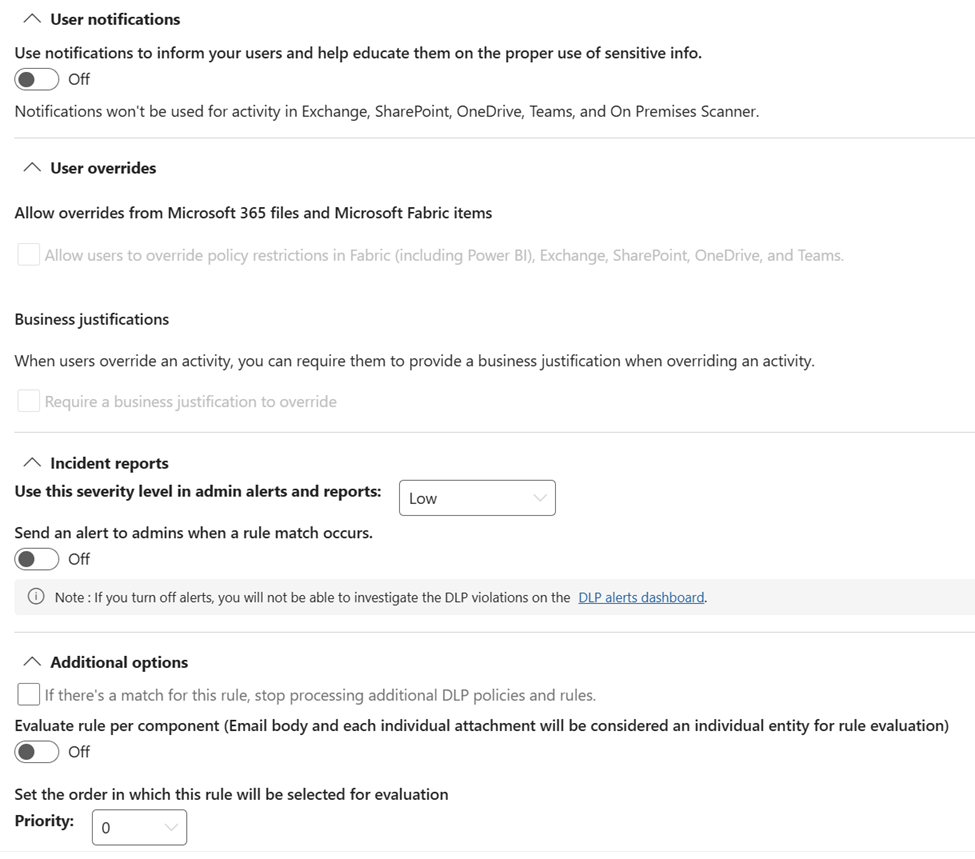 User notifications

Use notifications to inform your users and help educate them on the proper use of sensitive info.

Off

Notifications won't be used for activity in Exchange, SharePoint, OneDrive, Teams, and On Premises Scanner.

User overrides

Allow overrides from Microsoft 365 files and Microsoft Fabric items

Allow users to override policy restrictions in Fabric (including Power BI), Exchange, SharePoint, OneDrive, and Teams.

Business justifications

When users override an activity, you can require them to provide a business justification when overriding an activity.

Require a business justification to override

Incident reports

Use this severity level in admin alerts and reports: Low

Send an alert to admins when a rule match occurs.

Off

Note : If you turn off alerts, you will not be able to investigate the DLP violations on the DLP alerts dashboard.

Additional options

If there's a match for this rule, stop processing additional DLP policies and rules.

Evaluate rule per component (Email body and each individual attachment will be considered an individual entity for rule evaluation)

Off

Set the order in which this rule will be selected for evaluation

Priority: 0